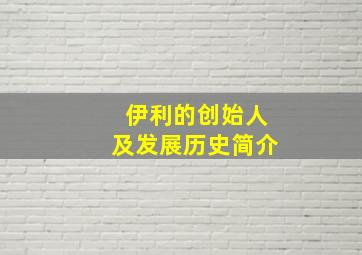 伊利的创始人
及发展历史简介